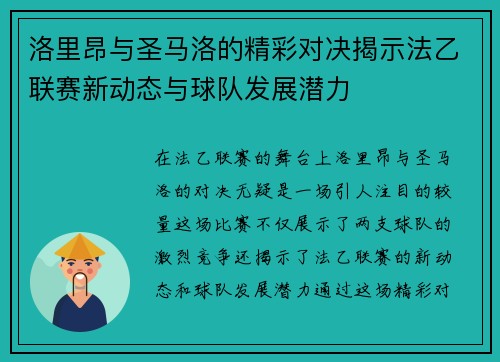 洛里昂与圣马洛的精彩对决揭示法乙联赛新动态与球队发展潜力

在法乙联赛的舞台上洛里昂与圣马洛的对决无疑是一场引人注目的较量这场比赛不仅展示了两支球队的激烈竞争还揭示了法乙联赛的新动态和球队发展潜力通过这场精彩对